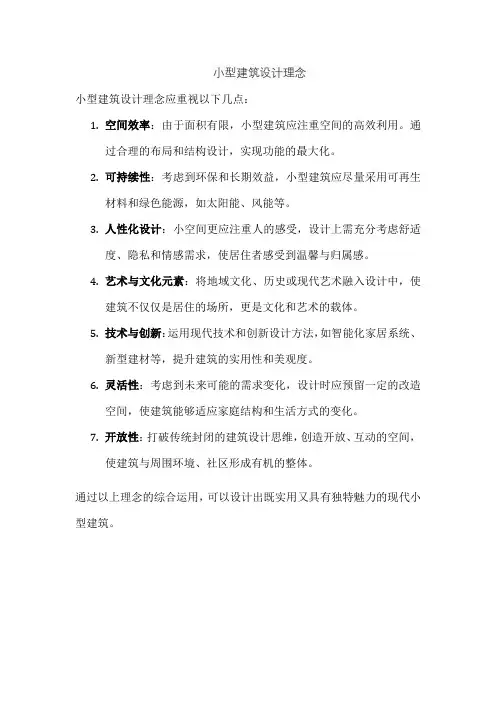 小型建筑设计理念

小型建筑设计理念应重视以下几点：

1. 空间效率：由于面积有限，小型建筑应注重空间的高效利用。通过合理的布局和结构设计，实现功能的最大化。

2. 可持续性：考虑到环保和长期效益，小型建筑应尽量采用可再生材料和绿色能源，如太阳能、风能等。

3. 人性化设计：小空间更应注重人的感受，设计上需充分考虑舒适度、隐私和情感需求，使居住者感受到温馨与归属感。

4. 艺术与文化元素：将地域文化、历史或现代艺术融入设计中，使建筑不仅仅是居住的场所，更是文化和艺术的载体。

5. 技术与创新：运用现代技术和创新设计方法，如智能化家居系统、新型建材等，提升建筑的实用性和美观度。

6. 灵活性：考虑到未来可能的需求变化，设计时应预留一定的改造空间，使建筑能够适应家庭结构和生活方式的变化。

7. 开放性：打破传统封闭的建筑设计思维，创造开放、互动的空间，使建筑与周围环境、社区形成有机的整体。

通过以上理念的综合运用，可以设计出既实用又具有独特魅力的现代小型建筑。